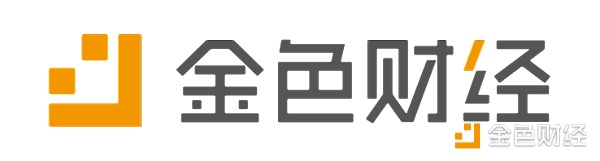 金色财经

金色财经